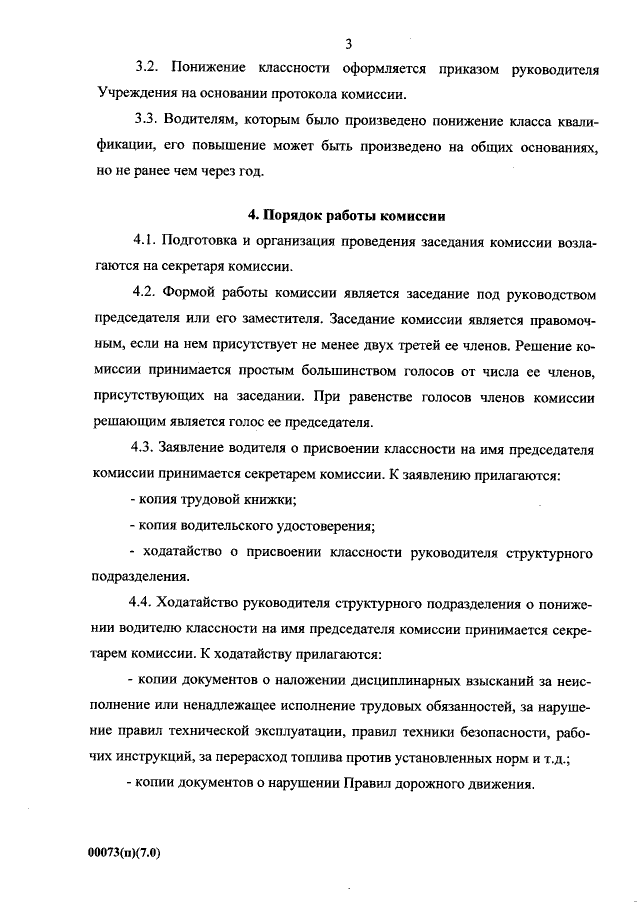 3

3.2. Понижение классности оформляется приказом руководителя Учреждения на основании протокола комиссии.

3.3. Водителям, которым было произведено понижение класса квалификации, его повышение может быть произведено на общих основаниях, но не ранее чем через год.

4. Порядок работы комиссии

4.1. Подготовка и организация проведения заседания комиссии возлагаются на секретаря комиссии.

4.2. Формой работы комиссии является заседание под руководством председателя или его заместителя. Заседание комиссии является правомочным, если на нем присутствует не менее двух третей ее членов. Решение комиссии принимается простым большинством голосов от числа ее членов, присутствующих на заседании. При равенстве голосов членов комиссии решающим является голос ее председателя.

4.3. Заявление водителя о присвоении классности на имя председателя комиссии принимается секретарем комиссии. К заявлению прилагаются:

- копия трудовой книжки;

- копия водительского удостоверения;

- ходатайство о присвоении классности руководителя структурного подразделения.

4.4. Ходатайство руководителя структурного подразделения о понижении водителю классности на имя председателя комиссии принимается секретарем комиссии. К ходатайству прилагаются:

- копии документов о наложении дисциплинарных взысканий за неисполнение или ненадлежащее исполнение трудовых обязанностей, за нарушение правил технической эксплуатации, правил техники безопасности, рабочих инструкций, за перерасход топлива против установленных норм и т.д.;

- копии документов о нарушении Правил дорожного движения.

00073(п)(7.0)